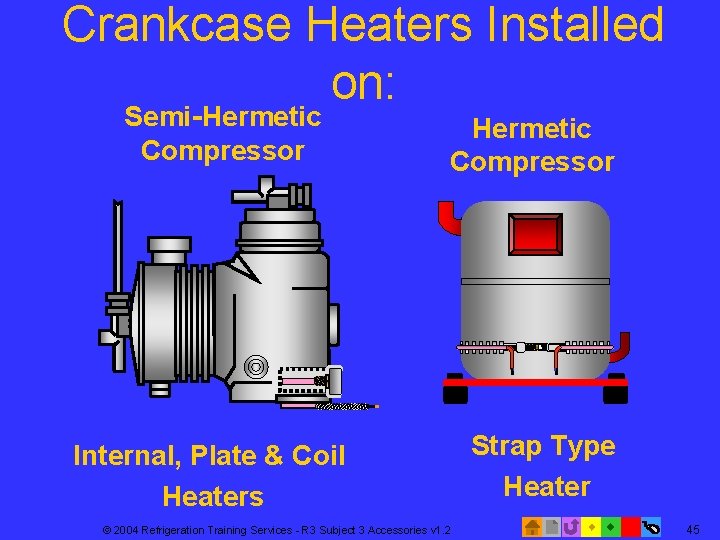 Crankcase Heaters Installed on:

Semi-Hermetic Compressor

Hermetic Compressor

Internal, Plate & Coil Heaters

Strap Type Heater

© 2004 Refrigeration Training Services - R3 Subject 3 Accessories v1.2

45